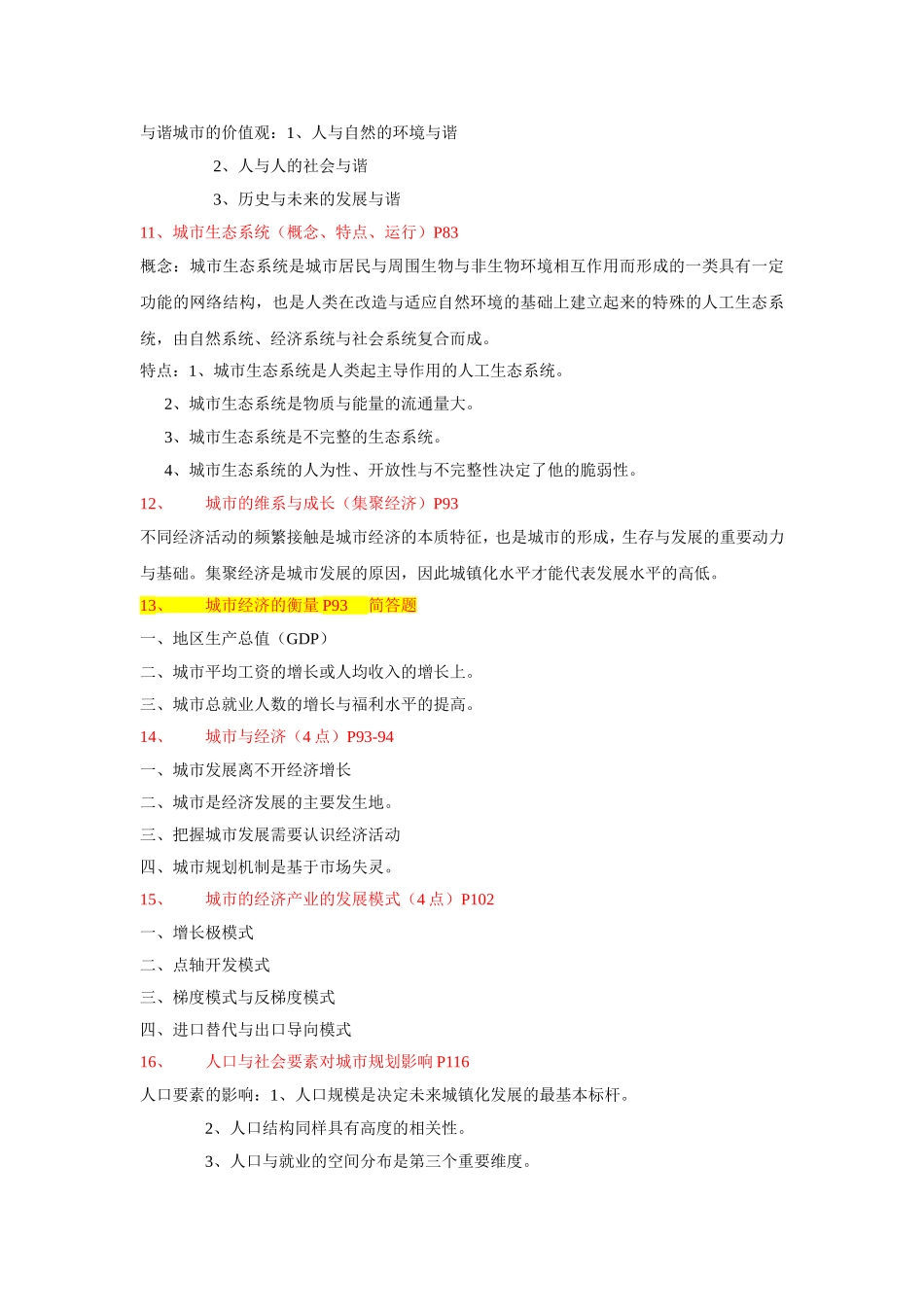 与谐城市的价值观：1、人与自然的环境与谐

2、人与人的社会与谐

3、历史与未来的发展与谐

11、城市生态系统（概念、特点、运行）P83

概念：城市生态系统是城市居民与周围生物与非生物环境相互作用而形成的一类具有一定功能的网络结构，也是人类在改造与适应自然环境的基础上建立起来的特殊的人工生态系统，由自然系统、经济系统与社会系统复合而成。

特点：1、城市生态系统是人类起主导作用的人工生态系统。

2、城市生态系统是物质与能量的流通量大。

3、城市生态系统是不完整的生态系统。

4、城市生态系统的人为性、开放性与不完整性决定了他的脆弱性。

12、 城市的维系与成长（集聚经济）P93

不同经济活动的频繁接触是城市经济的本质特征，也是城市的形成，生存与发展的重要动力与基础。集聚经济是城市发展的原因，因此城镇化水平才能代表发展水平的高低。

13、 城市经济的衡量 P93 简答题

一、地区生产总值（GDP）

二、城市平均工资的增长或人均收入的增长上。

三、城市总就业人数的增长与福利水平的提高。

14、 城市与经济（4 点）P93-94

一、城市发展离不开经济增长

二、城市是经济发展的主要发生地。

三、把握城市发展需要认识经济活动

四、城市规划机制是基于市场失灵。

15、 城市的经济产业的发展模式（4 点）P102

一、增长极模式

二、点轴开发模式

三、梯度模式与反梯度模式

四、进口替代与出口导向模式

16、 人口与社会要素对城市规划影响 P116

人口要素的影响：1、人口规模是决定未来城镇化发展的最基本标杆。

2、人口结构同样具有高度的相关性。

3、人口与就业的空间分布是第三个重要维度。